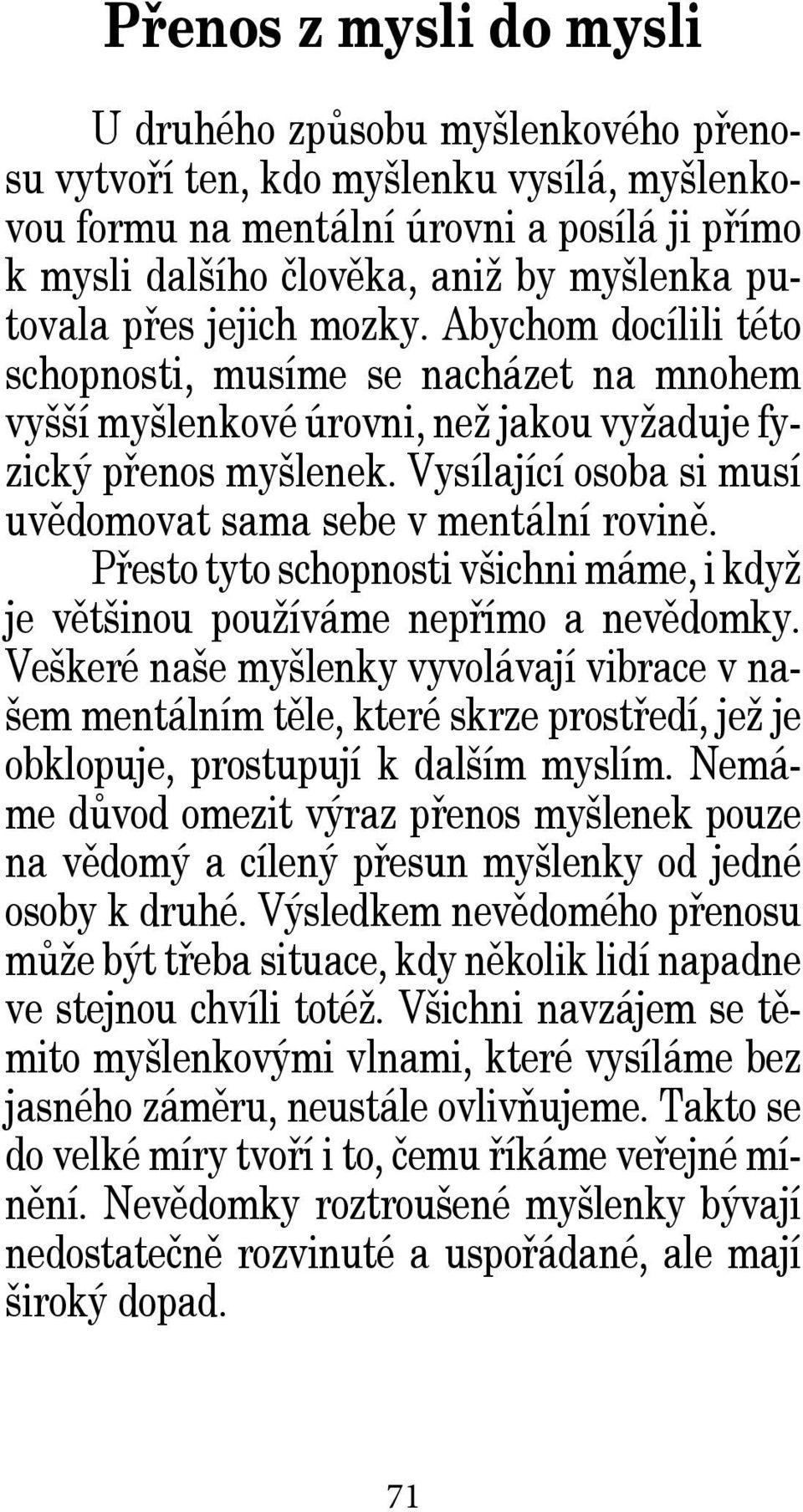 Přenos z mysli do mysli

U druhého způsobu myšlenkového přenosu vytvoří ten, kdo myšlenku vysílá, myšlenkovou formu na mentální úrovni a posílá ji přímo k mysli dalšího člověka, aniž by myšlenka putovala přes jejich mozky. Abychom docílili této schopnosti, musíme se nacházet na mnohem vyšší myšlenkové úrovni, než jakou vyžaduje fyzický přenos myšlenek. Vysílající osoba si musí uvědomovat sama sebe v mentální rovině.

Přesto tyto schopnosti všichni máme, i když je většinou používáme nepřímo a nevědomky. Veškeré naše myšlenky vyvolávají vibrace v našem mentálním těle, které skrze prostředí, jež je obklopuje, prostupují k dalším myslím. Nemáme důvod omezit výraz přenos myšlenek pouze na vědomý a cílený přesun myšlenky od jedné osoby k druhé. Výsledkem nevědomého přenosu může být třeba situace, kdy několik lidí napadne ve stejnou chvíli totéž. Všichni navzájem se těmito myšlenkovými vlnami, které vysíláme bez jasného záměru, neustále ovlivňujeme. Takto se do velké míry tvoří i to, čemu říkáme veřejné mínění. Nevědomky roztroušené myšlenky bývají nedostatečně rozvinuté a uspořádané, ale mají široký dopad.

71